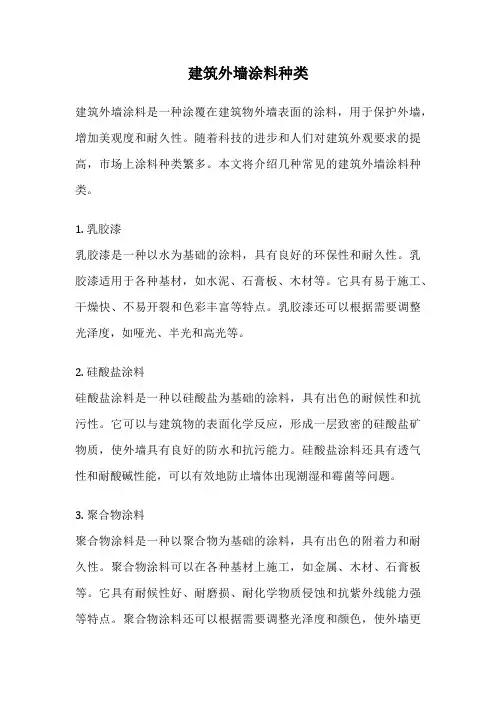 建筑外墙涂料种类

建筑外墙涂料是一种涂覆在建筑物外墙表面的涂料，用于保护外墙，增加美观度和耐久性。随着科技的进步和人们对建筑外观要求的提高，市场上涂料种类繁多。本文将介绍几种常见的建筑外墙涂料种类。

1. 乳胶漆
乳胶漆是一种以水为基础的涂料，具有良好的环保性和耐久性。乳胶漆适用于各种基材，如水泥、石膏板、木材等。它具有易于施工、干燥快、不易开裂和色彩丰富等特点。乳胶漆还可以根据需要调整光泽度，如哑光、半光和高光等。

2. 硅酸盐涂料
硅酸盐涂料是一种以硅酸盐为基础的涂料，具有出色的耐候性和抗污性。它可以与建筑物的表面化学反应，形成一层致密的硅酸盐矿物质，使外墙具有良好的防水和抗污能力。硅酸盐涂料还具有透气性和耐酸碱性能，可以有效地防止墙体出现潮湿和霉菌等问题。

3. 聚合物涂料
聚合物涂料是一种以聚合物为基础的涂料，具有出色的附着力和耐久性。聚合物涂料可以在各种基材上施工，如金属、木材、石膏板等。它具有耐候性好、耐磨损、耐化学物质侵蚀和抗紫外线能力强等特点。聚合物涂料还可以根据需要调整光泽度和颜色，使外墙更